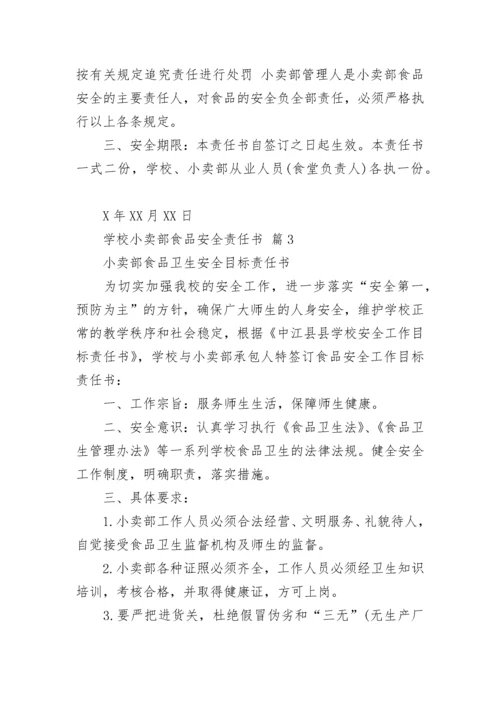 按有关规定追究责任进行处罚 小卖部管理人是小卖部食品安全的主要责任人，对食品的安全负全部责任，必须严格执行以上各条规定。

三、安全期限：本责任书自签订之日起生效。本责任书一式二份，学校、小卖部从业人员(食堂负责人)各执一份。

X 年 XX 月 XX 日

学校小卖部食品安全责任书 篇 3

小卖部食品卫生安全目标责任书

为切实加强我校的安全工作，进一步落实“安全第一，预防为主”的方针，确保广大师生的人身安全，维护学校正常的教学秩序和社会稳定，根据《中江县县学校安全工作目标责任书》，学校与小卖部承包人特签订食品安全工作目标责任书：

一、工作宗旨：服务师生生活，保障师生健康。

二、安全意识：认真学习执行《食品卫生法》、《食品卫生管理办法》等一系列学校食品卫生的法律法规。健全安全工作制度，明确职责，落实措施。

三、具体要求：

1.小卖部工作人员必须合法经营、文明服务、礼貌待人，自觉接受食品卫生监督机构及师生的监督。

2.小卖部各种证照必须齐全，工作人员必须经卫生知识培训，考核合格，并取得健康证，方可上岗。

3.要严把进货关，杜绝假冒伪劣和“三无”(无生产厂